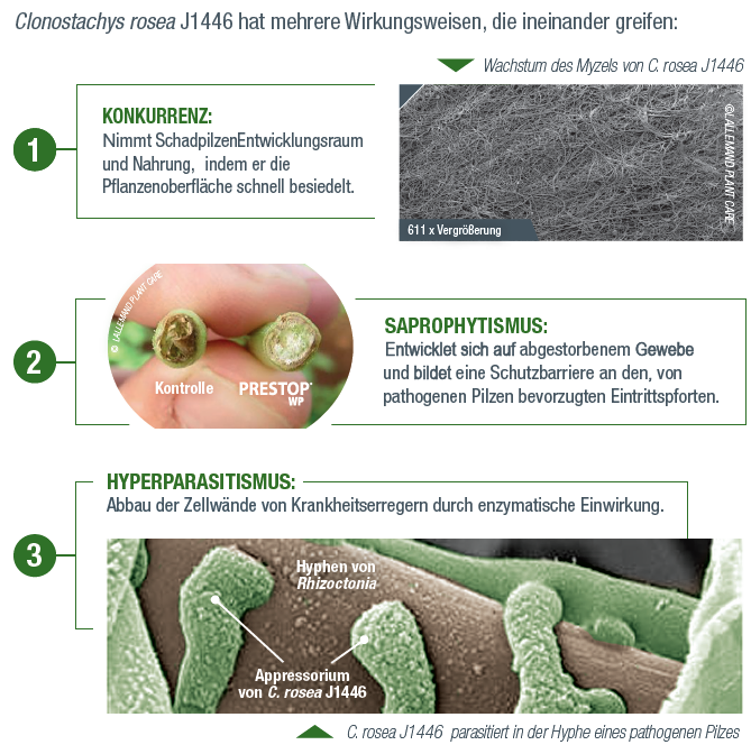 Clonostachys rosea J1446 hat mehrere Wirkungsweisen, die ineinander greifen:

Wachstum des Myzels von C. rosea J1446

1

KONKURRENZ:
Nimmt SchadpilzenEntwicklungsraum und Nahrung, indem er die Pflanzenoberfläche schnell besiedelt.

611 x Vergrößerung

© LALLEMAND PLANT CARE

2

© LALLEMAND PLANT CARE

Kontrolle

PRESTOP WP

SAPROPHYTISMUS:
Entwicklet sich auf abgestorbenem Gewebe und bildet eine Schutzbarriere an den, von pathogenen Pilzen bevorzugten Eintrittspforten.

3

HYPERPARASITISMUS:
Abbau der Zellwände von Krankheitserregern durch enzymatische Einwirkung.

Hyphen von Rhizoctonia

Appressorium von C. rosea J1446

C. rosea J1446 parasitiert in der Hyphe eines pathogenen Pilzes